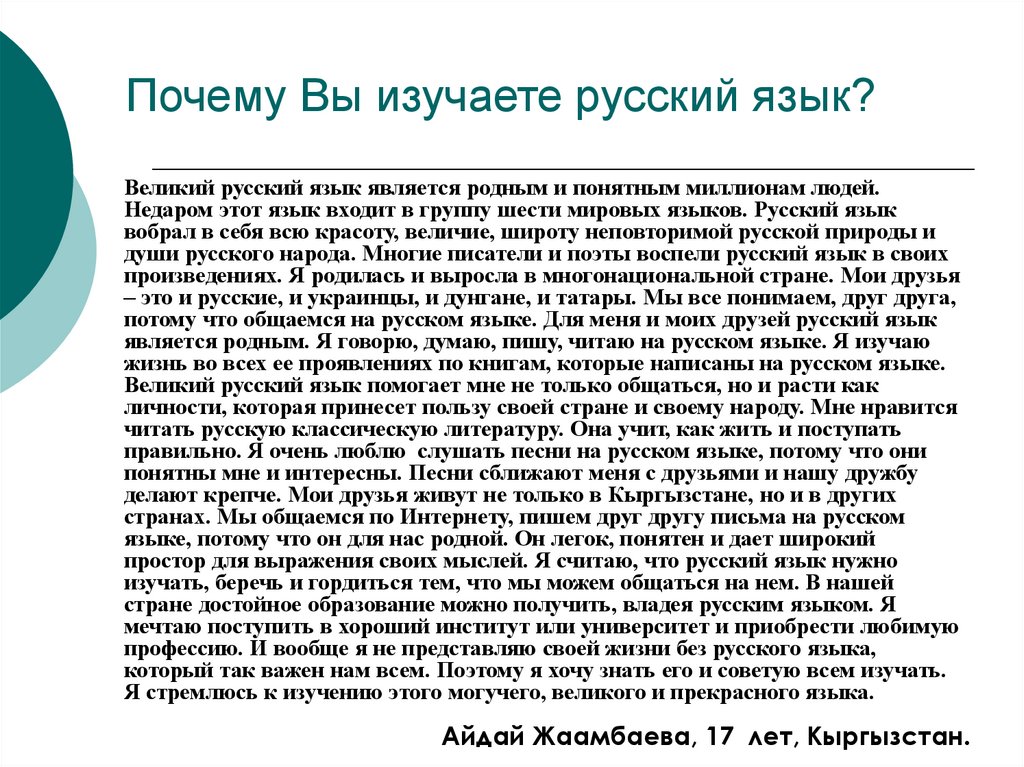 Почему Вы изучаете русский язык?

Великий русский язык является родным и понятным миллионам людей. Недаром этот язык входит в группу шести мировых языков. Русский язык вобрал в себя всю красоту, величие, широту неповторимой русской природы и души русского народа. Многие писатели и поэты воспели русский язык в своих произведениях. Я родилась и выросла в многонациональной стране. Мои друзья – это и русские, и украинцы, и дунгане, и татары. Мы все понимаем, друг друга, потому что общаемся на русском языке. Для меня и моих друзей русский язык является родным. Я говорю, думаю, пишу, читаю на русском языке. Я изучаю жизнь во всех ее проявлениях по книгам, которые написаны на русском языке. Великий русский язык помогает мне не только общаться, но и расти как личности, которая принесет пользу своей стране и своему народу. Мне нравится читать русскую классическую литературу. Она учит, как жить и поступать правильно. Я очень люблю слушать песни на русском языке, потому что они понятны мне и интересны. Песни сближают меня с друзьями и нашу дружбу делают крепче. Мои друзья живут не только в Кыргызстане, но и в других странах. Мы общаемся по Интернету, пишем друг другу письма на русском языке, потому что он для нас родной. Он легок, понятен и дает широкий простор для выражения своих мыслей. Я считаю, что русский язык нужно изучать, беречь и гордиться тем, что мы можем общаться на нем. В нашей стране достойное образование можно получить, владея русским языком. Я мечтаю поступить в хороший институт или университет и приобрести любимую профессию. И вообще я не представляю своей жизни без русского языка, который так важен нам всем. Поэтому я хочу знать его и советую всем изучать. Я стремлюсь к изучению этого могучего, великого и прекрасного языка.

Айдай Жаамбаева, 17 лет, Кыргызстан.